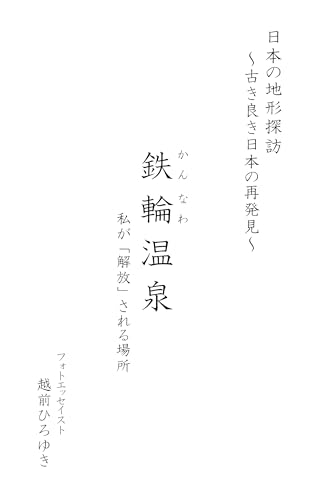 日本の地形探訪
～古き良き日本の再発見～

鉄輪温泉
かんなわ

私が「解放」される場所

フォトエッセイスト
越前ひろゆき